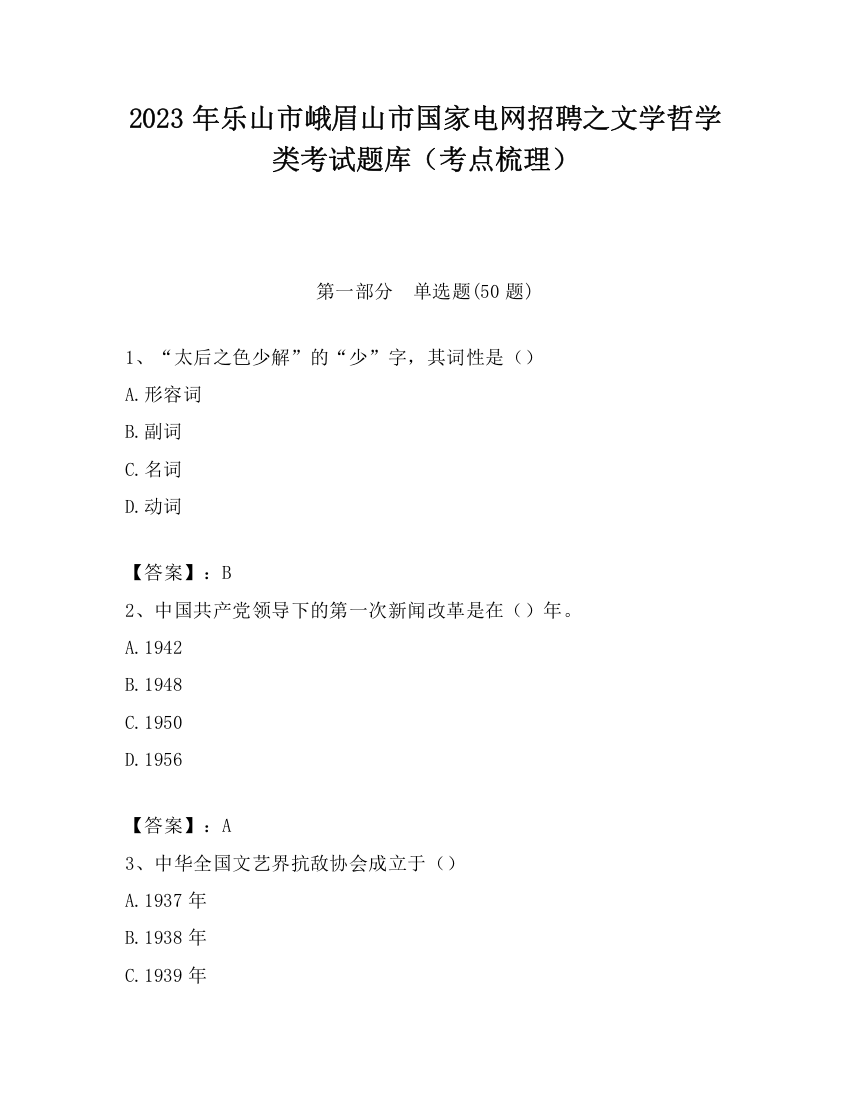 2023 年乐山市峨眉山市国家电网招聘之文学哲学类考试题库（考点梳理）

第一部分　单选题(50 题)

1、“太后之色少解”的“少”字，其词性是（）

A.形容词

B.副词

C.名词

D.动词

【答案】：B

2、中国共产党领导下的第一次新闻改革是在（）年。

A.1942

B.1948

C.1950

D.1956

【答案】：A

3、中华全国文艺界抗敌协会成立于（）

A.1937 年

B.1938 年

C.1939 年